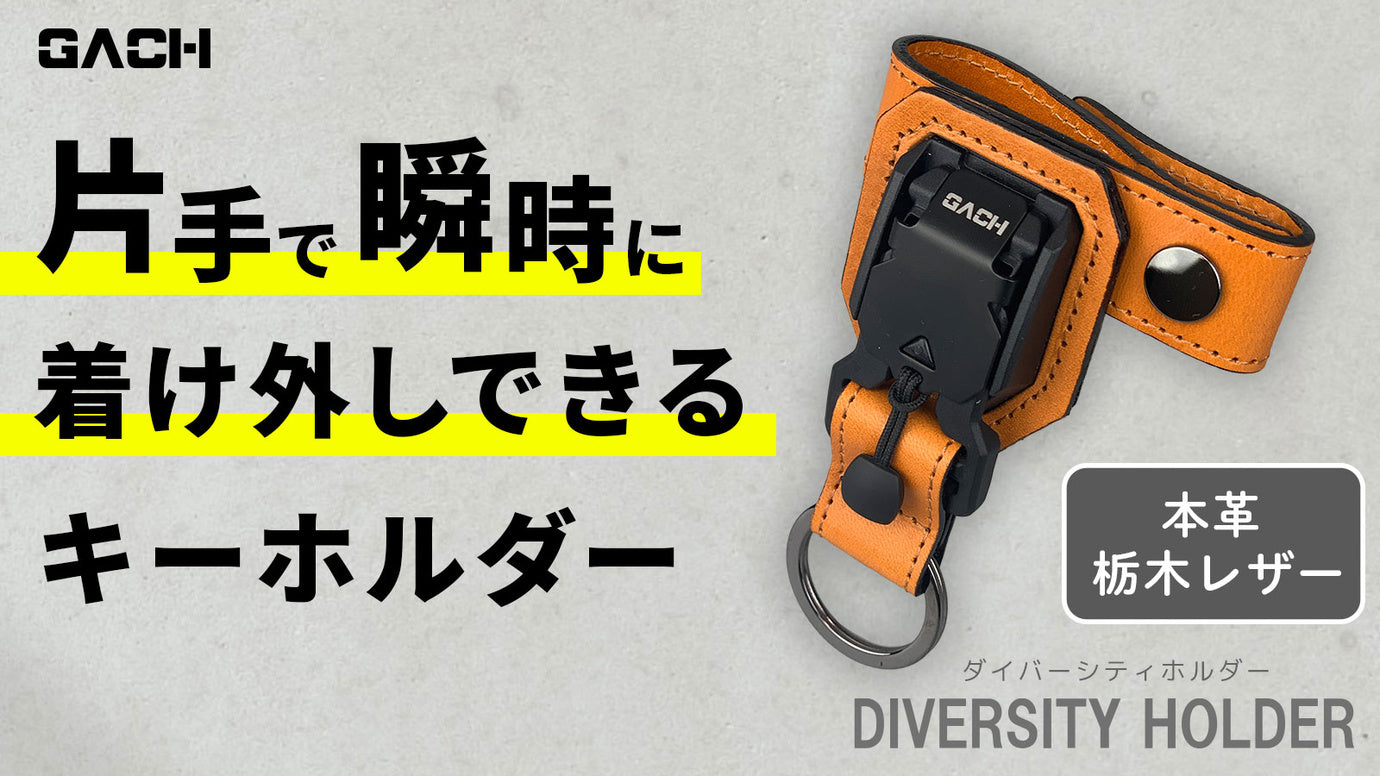 GACH

片手で瞬時に
着け外しできる
キーホルダー

GACH

本革
栃木レザー

ダイバーシティホルダー
DIVERSITY HOLDER